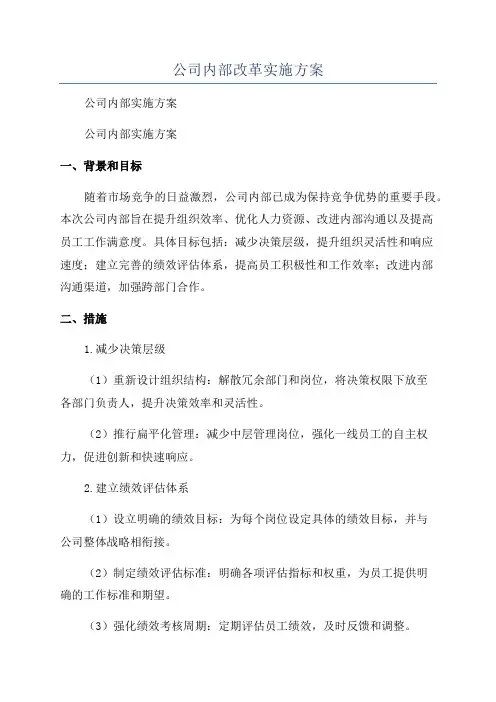 公司内部改革实施方案

公司内部实施方案

公司内部实施方案

一、背景和目标

随着市场竞争的日益激烈，公司内部已成为保持竞争优势的重要手段。本次公司内部旨在提升组织效率、优化人力资源、改进内部沟通以及提高员工工作满意度。具体目标包括：减少决策层级，提升组织灵活性和响应速度；建立完善的绩效评估体系，提高员工积极性和工作效率；改进内部沟通渠道，加强跨部门合作。

二、措施

1.减少决策层级

（1）重新设计组织结构：解散冗余部门和岗位，将决策权限下放至各部门负责人，提升决策效率和灵活性。

（2）推行扁平化管理：减少中层管理岗位，强化一线员工的自主权力，促进创新和快速响应。

2.建立绩效评估体系

（1）设立明确的绩效目标：为每个岗位设定具体的绩效目标，并与公司整体战略相衔接。

（2）制定绩效评估标准：明确各项评估指标和权重，为员工提供明确的工作标准和期望。

（3）强化绩效考核周期：定期评估员工绩效，及时反馈和调整。